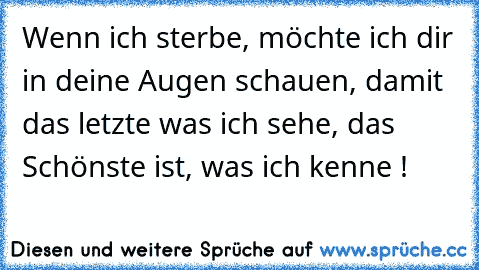 Wenn ich sterbe, möchte ich dir in deine Augen schauen, damit das letzte was ich sehe, das Schönste ist, was ich kenne !

Diesen und weitere Sprüche auf www.sprüche.cc